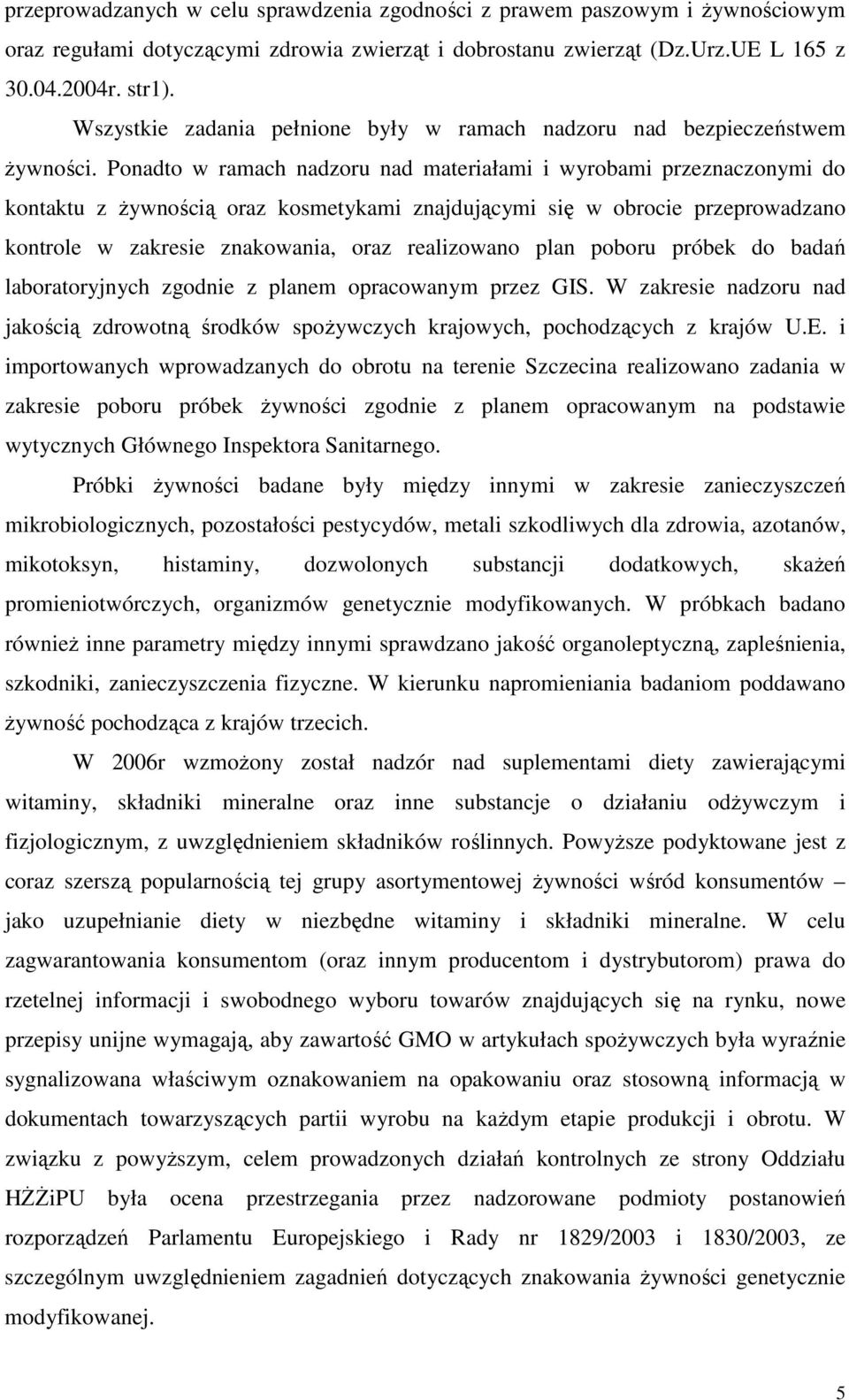 przeprowadzanych w celu sprawdzenia zgodności z prawem paszowym i żywnościowym oraz regułami dotyczącymi zdrowia zwierząt i dobrostanu zwierząt (Dz.Urz.UE L 165 z 30.04.2004r. str1).

Wszystkie zadania pełnione były w ramach nadzoru nad bezpieczeństwem żywności. Ponadto w ramach nadzoru nad materiałami i wyrobami przeznaczonymi do kontaktu z żywnością oraz kosmetykami znajdującymi się w obrocie przeprowadzano kontrole w zakresie znakowania, oraz realizowano plan poboru próbek do badań laboratoryjnych zgodnie z planem opracowanym przez GIS. W zakresie nadzoru nad jakością zdrowotną środków spożywczych krajowych, pochodzących z krajów U.E. i importowanych wprowadzanych do obrotu na terenie Szczecina realizowano zadania w zakresie poboru próbek żywności zgodnie z planem opracowanym na podstawie wytycznych Głównego Inspektora Sanitarnego.

Próbki żywności badane były między innymi w zakresie zanieczyszczeń mikrobiologicznych, pozostałości pestycydów, metali szkodliwych dla zdrowia, azotanów, mikotoksyn, histaminy, dozwolonych substancji dodatkowych, skażeń promieniotwórczych, organizmów genetycznie modyfikowanych. W próbkach badano również inne parametry między innymi sprawdzano jakość organoleptyczną, zapleśnienia, szkodniki, zanieczyszczenia fizyczne. W kierunku napromieniania badaniom poddawano żywność pochodząca z krajów trzecich.

W 2006r wzmożony został nadzór nad suplementami diety zawierającymi witaminy, składniki mineralne oraz inne substancje o działaniu odżywczym i fizjologicznym, z uwzględnieniem składników roślinnych. Powyższe podyktowane jest z coraz szerszą popularnością tej grupy asortymentowej żywności wśród konsumentów – jako uzupełnianie diety w niezbędne witaminy i składniki mineralne. W celu zagwarantowania konsumentom (oraz innym producentom i dystrybutorom) prawa do rzetelnej informacji i swobodnego wyboru towarów znajdujących się na rynku, nowe przepisy unijne wymagają, aby zawartość GMO w artykułach spożywczych była wyraźnie sygnalizowana właściwym oznakowaniem na opakowaniu oraz stosowną informacją w dokumentach towarzyszących partii wyrobu na każdym etapie produkcji i obrotu. W związku z powyższym, celem prowadzonych działań kontrolnych ze strony Oddziału HŻŻiPU była ocena przestrzegania przez nadzorowane podmioty postanowień rozporządzeń Parlamentu Europejskiego i Rady nr 1829/2003 i 1830/2003, ze szczególnym uwzględnieniem zagadnień dotyczących znakowania żywności genetycznie modyfikowanej.

5